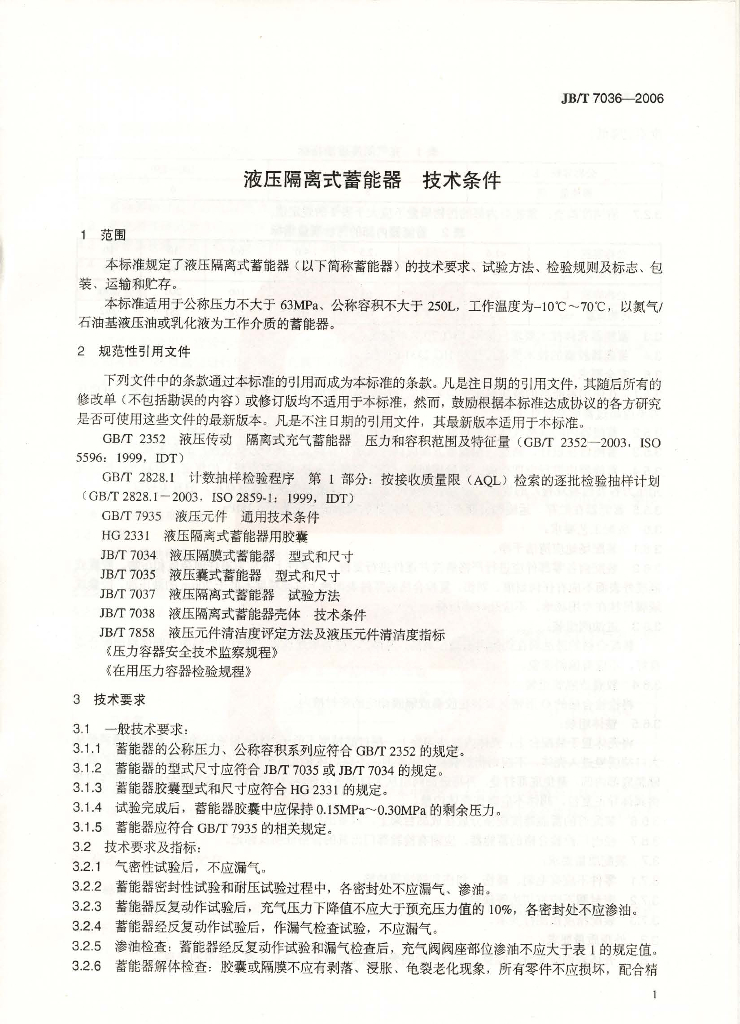 JB/T 7036—2006

液压隔离式蓄能器 技术条件

1 范围

本标准规定了液压隔离式蓄能器（以下简称蓄能器）的技术要求、试验方法、检验规则及标志、包装、运输和贮存。

本标准适用于公称压力不大于63MPa、公称容积不大于250L，工作温度为-10℃～70℃，以氮气/石油基液压油或乳化液为工作介质的蓄能器。

2 规范性引用文件

下列文件中的条款通过本标准的引用而成为本标准的条款。凡是注日期的引用文件，其随后所有的修改单（不包括勘误的内容）或修订版均不适用于本标准，然而，鼓励根据本标准达成协议的各方研究是否可使用这些文件的最新版本。凡是不注日期的引用文件，其最新版本适用于本标准。

GB/T 2352 液压传动 隔离式充气蓄能器 压力和容积范围及特征量（GB/T 2352—2003，ISO 5596：1999，IDT）

GB/T 2828.1 计数抽样检验程序 第1部分：按接收质量限（AQL）检索的逐批检验抽样计划（GB/T 2828.1—2003，ISO 2859-1：1999，IDT）

GB/T 7935 液压元件 通用技术条件

HG 2331 液压隔离式蓄能器用胶囊

JB/T 7034 液压隔膜式蓄能器 型式和尺寸

JB/T 7035 液压囊式蓄能器 型式和尺寸

JB/T 7037 液压隔离式蓄能器 试验方法

JB/T 7038 液压隔离式蓄能器壳体 技术条件

JB/T 7858 液压元件清洁度评定方法及液压元件清洁度指标

《压力容器安全技术监察规程》

《在用压力容器检验规程》

3 技术要求

3.1 一般技术要求：

3.1.1 蓄能器的公称压力、公称容积系列应符合GB/T 2352的规定。

3.1.2 蓄能器的型式尺寸应符合JB/T 7035或JB/T 7034的规定。

3.1.3 蓄能器胶囊型式和尺寸应符合HG 2331的规定。

3.1.4 试验完成后，蓄能器胶囊中应保持0.15MPa～0.30MPa的剩余压力。

3.1.5 蓄能器应符合GB/T 7935的相关规定。

3.2 技术要求及指标：

3.2.1 气密性试验后，不应漏气。

3.2.2 蓄能器密封性试验和耐压试验过程中，各密封处不应漏气、渗油。

3.2.3 蓄能器反复动作试验后，充气压力下降值不应大于预充压力值的10%，各密封处不应渗油。

3.2.4 蓄能器经反复动作试验后，作漏气检查试验，不应漏气。

3.2.5 渗油检查：蓄能器经反复动作试验和漏气检查后，充气阀阀座部位渗油不应大于表1的规定值。

3.2.6 蓄能器解体检查：胶囊或隔膜不应有剥落、浸胀、龟裂老化现象，所有零件不应损坏，配合精

1